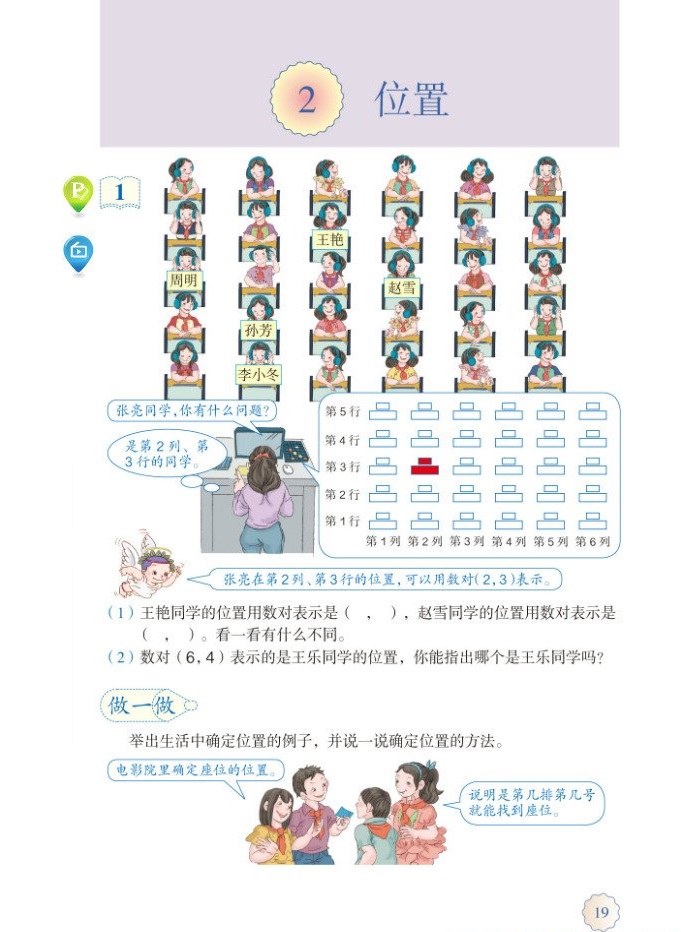 2 位置

1

王艳

周明

赵雪

孙芳

李小冬

张亮同学，你有什么问题？

是第2列、第3行的同学。

第5行
第4行
第3行
第2行
第1行
第1列 第2列 第3列 第4列 第5列 第6列

张亮在第2列、第3行的位置，可以用数对(2，3)表示。

（1）王艳同学的位置用数对表示是（ ， ），赵雪同学的位置用数对表示是（ ， ）。看一看有什么不同。

（2）数对（6，4）表示的是王乐同学的位置，你能指出哪个是王乐同学吗？

做一做

举出生活中确定位置的例子，并说一说确定位置的方法。

电影院里确定座位的位置。

说明是第几排第几号就能找到座位。

19